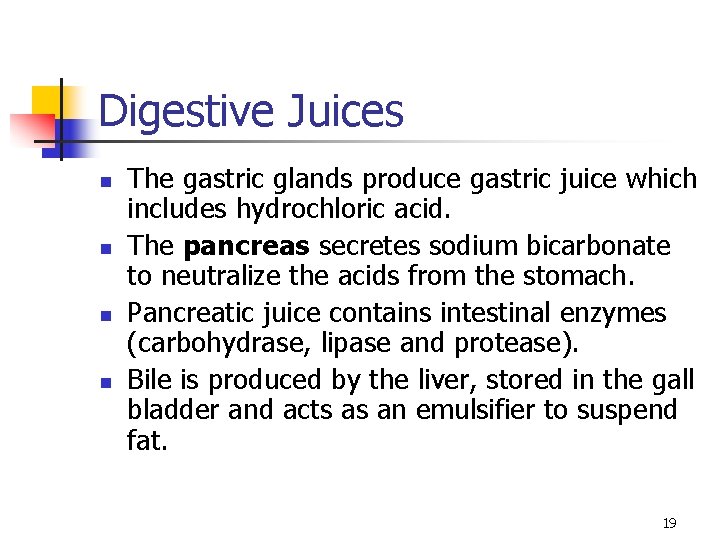 Digestive Juices

- The gastric glands produce gastric juice which includes hydrochloric acid.
- The pancreas secretes sodium bicarbonate to neutralize the acids from the stomach.
- Pancreatic juice contains intestinal enzymes (carbohydrase, lipase and protease).
- Bile is produced by the liver, stored in the gall bladder and acts as an emulsifier to suspend fat.

19